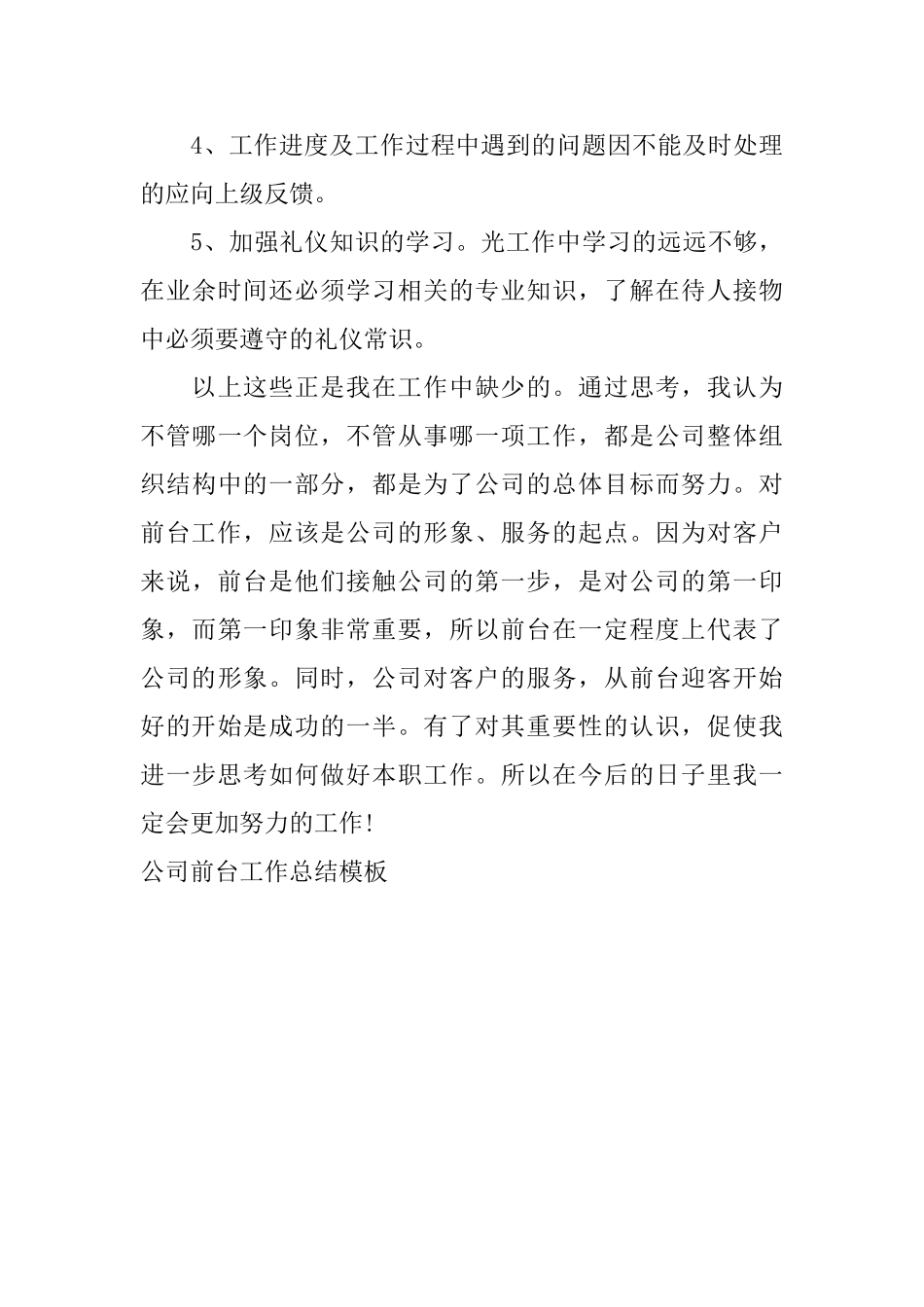 4、工作进度及工作过程中遇到的问题因不能及时处理的应向上级反馈。

5、加强礼仪知识的学习。光工作中学习的远远不够，在业余时间还必须学习相关的专业知识，了解在待人接物中必须要遵守的礼仪常识。

以上这些正是我在工作中缺少的。通过思考，我认为不管哪一个岗位，不管从事哪一项工作，都是公司整体组织结构中的一部分，都是为了公司的总体目标而努力。对前台工作，应该是公司的形象、服务的起点。因为对客户来说，前台是他们接触公司的第一步，是对公司的第一印象，而第一印象非常重要，所以前台在一定程度上代表了公司的形象。同时，公司对客户的服务，从前台迎客开始好的开始是成功的一半。有了对其重要性的认识，促使我进一步思考如何做好本职工作。所以在今后的日子里我一定会更加努力的工作!

公司前台工作总结模板